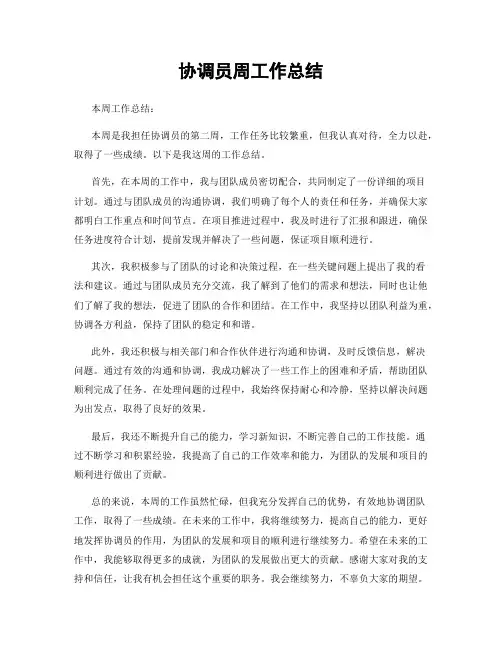 协调员周工作总结

本周工作总结：

本周是我担任协调员的第二周，工作任务比较繁重，但我认真对待，全力以赴，取得了一些成绩。以下是我这周的工作总结。

首先，在本周的工作中，我与团队成员密切配合，共同制定了一份详细的项目计划。通过与团队成员的沟通协调，我们明确了每个人的责任和任务，并确保大家都明白工作重点和时间节点。在项目推进过程中，我及时进行了汇报和跟进，确保任务进度符合计划，提前发现并解决了一些问题，保证项目顺利进行。

其次，我积极参与了团队的讨论和决策过程，在一些关键问题上提出了我的看法和建议。通过与团队成员充分交流，我了解到了他们的需求和想法，同时也让他们了解了我的想法，促进了团队的合作和团结。在工作中，我坚持以团队利益为重，协调各方利益，保持了团队的稳定和和谐。

此外，我还积极与相关部门和合作伙伴进行沟通和协调，及时反馈信息，解决问题。通过有效的沟通和协调，我成功解决了一些工作上的困难和矛盾，帮助团队顺利完成了任务。在处理问题的过程中，我始终保持耐心和冷静，坚持以解决问题为出发点，取得了良好的效果。

最后，我还不断提升自己的能力，学习新知识，不断完善自己的工作技能。通过不断学习和积累经验，我提高了自己的工作效率和能力，为团队的发展和项目的顺利进行做出了贡献。

总的来说，本周的工作虽然忙碌，但我充分发挥自己的优势，有效地协调团队工作，取得了一些成绩。在未来的工作中，我将继续努力，提高自己的能力，更好地发挥协调员的作用，为团队的发展和项目的顺利进行继续努力。希望在未来的工作中，我能够取得更多的成就，为团队的发展做出更大的贡献。感谢大家对我的支持和信任，让我有机会担任这个重要的职务。我会继续努力，不辜负大家的期望。